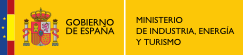 GOBIERNO DE ESPAÑA

MINISTERIO DE INDUSTRIA, ENERGÍA Y TURISMO